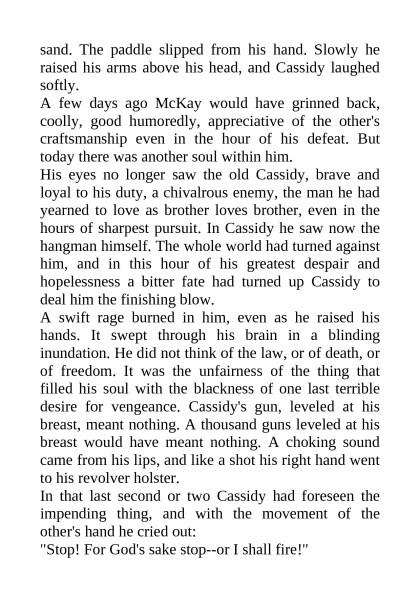 sand. The paddle slipped from his hand. Slowly he raised his arms above his head, and Cassidy laughed softly.

A few days ago McKay would have grinned back, coolly, good humoredly, appreciative of the other's craftsmanship even in the hour of his defeat. But today there was another soul within him.

His eyes no longer saw the old Cassidy, brave and loyal to his duty, a chivalrous enemy, the man he had yearned to love as brother loves brother, even in the hours of sharpest pursuit. In Cassidy he saw now the hangman himself. The whole world had turned against him, and in this hour of his greatest despair and hopelessness a bitter fate had turned up Cassidy to deal him the finishing blow.

A swift rage burned in him, even as he raised his hands. It swept through his brain in a blinding inundation. He did not think of the law, or of death, or of freedom. It was the unfairness of the thing that filled his soul with the blackness of one last terrible desire for vengeance. Cassidy's gun, leveled at his breast, meant nothing. A thousand guns leveled at his breast would have meant nothing. A choking sound came from his lips, and like a shot his right hand went to his revolver holster.

In that last second or two Cassidy had foreseen the impending thing, and with the movement of the other's hand he cried out:

"Stop! For God's sake stop--or I shall fire!"